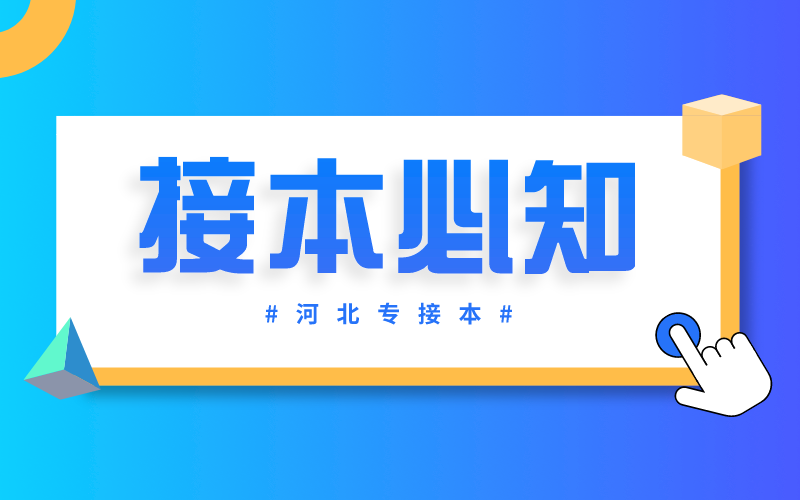 接本必知

# 河北专接本 #